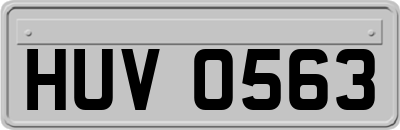 HUV 0563